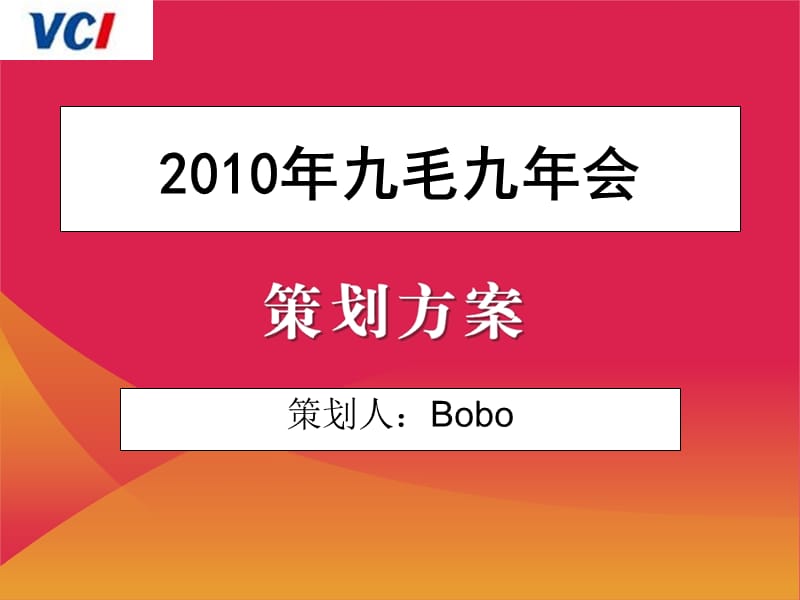 VCI

2010年九毛九年会

策划方案

策划人：Bobo